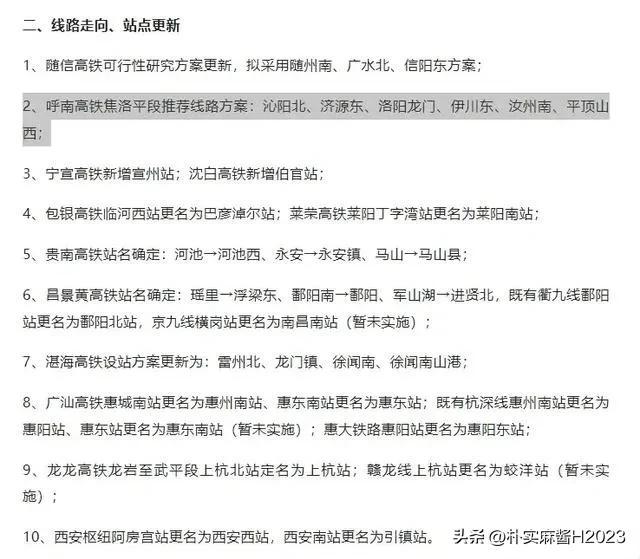 二、线路走向、站点更新

1、随信高铁可行性研究方案更新，拟采用随州南、广水北、信阳东方案；

2、呼南高铁焦洛平段推荐线路方案：沁阳北、济源东、洛阳龙门、伊川东、汝州南、平顶山西；

3、宁宣高铁新增宣州站；沈白高铁新增伯官站；

4、包银高铁临河西站更名为巴彦淖尔站；莱荣高铁莱阳丁字湾站更名为莱阳南站；

5、贵南高铁站名确定：河池→河池西、永安→永安镇、马山→马山县；

6、昌景黄高铁站名确定：瑶里→浮梁东、鄱阳南→鄱阳、军山湖→进贤北，既有衢九线鄱阳站更名为鄱阳北站，京九线横岗站更名为南昌南站（暂未实施）；

7、湛海高铁设站方案更新为：雷州北、龙门镇、徐闻南、徐闻南山港；

8、广汕高铁惠城南站更名为惠州南站、惠东南站更名为惠东站；既有杭深线惠州南站更名为惠阳站、惠东站更名为惠东南站（暂未实施）；惠大铁路惠阳站更名为惠阳东站；

9、龙龙高铁龙岩至武平段上杭北站定名为上杭站；赣龙线上杭站更名为蛟洋站（暂未实施）；

10、西安枢纽阿房宫站更名为西安西站，西安南站更名为引镇站。 头条 @朴实麻酱H2023